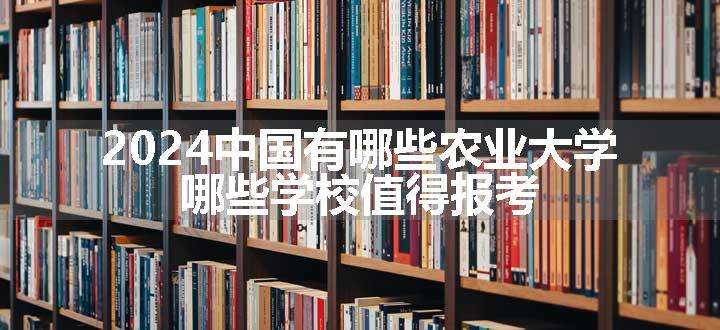 2024中国有哪些农业大学
哪些学校值得报考